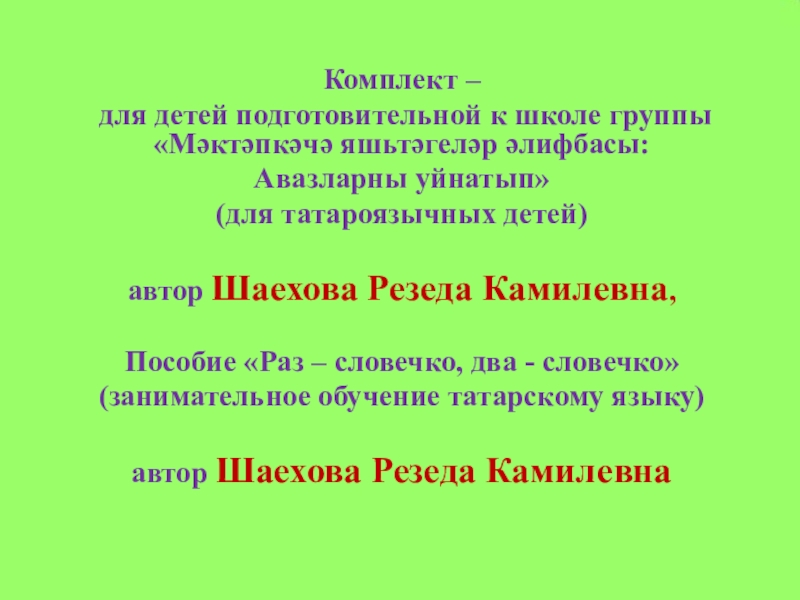 Комплект –
для детей подготовительной к школе группы
«Мәктәпкәчә яшьтәгеләр әлифбасы:
Авазларны уйнатып»
(для татароязычных детей)

автор Шаехова Резеда Камилевна,

Пособие «Раз – словечко, два - словечко»
(занимательное обучение татарскому языку)

автор Шаехова Резеда Камилевна